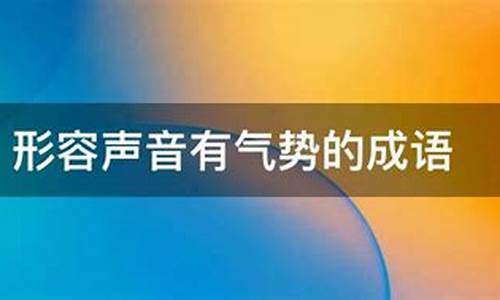 形容声音有气势的成语